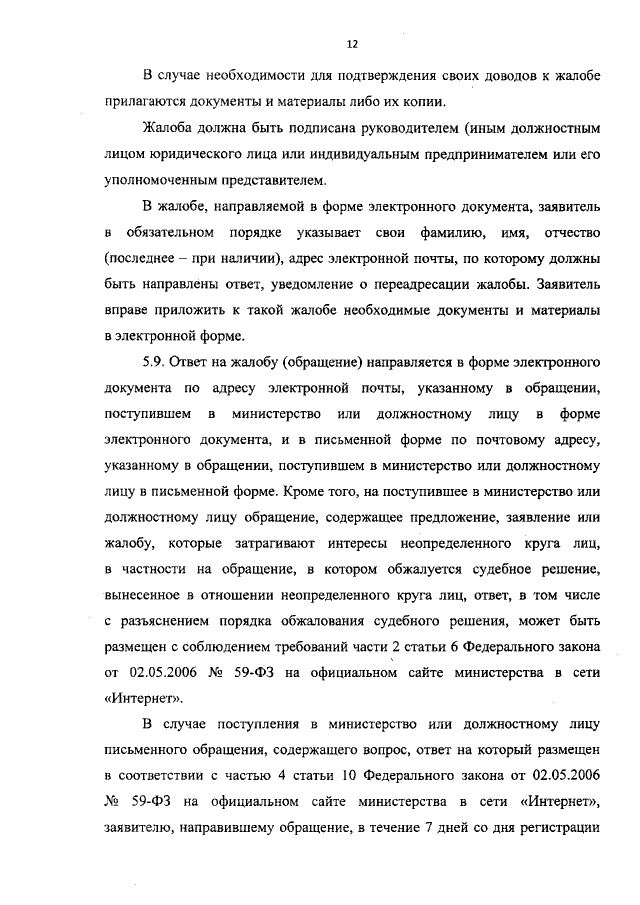 12

В случае необходимости для подтверждения своих доводов к жалобе прилагаются документы и материалы либо их копии.

Жалоба должна быть подписана руководителем (иным должностным лицом юридического лица или индивидуальным предпринимателем или его уполномоченным представителем.

В жалобе, направляемой в форме электронного документа, заявитель в обязательном порядке указывает свои фамилию, имя, отчество (последнее – при наличии), адрес электронной почты, по которому должны быть направлены ответ, уведомление о переадресации жалобы. Заявитель вправе приложить к такой жалобе необходимые документы и материалы в электронной форме.

5.9. Ответ на жалобу (обращение) направляется в форме электронного документа по адресу электронной почты, указанному в обращении, поступившем в министерство или должностному лицу в форме электронного документа, и в письменной форме по почтовому адресу, указанному в обращении, поступившем в министерство или должностному лицу в письменной форме. Кроме того, на поступившее в министерство или должностному лицу обращение, содержащее предложение, заявление или жалобу, которые затрагивают интересы неопределенного круга лиц, в частности на обращение, в котором обжалуется судебное решение, вынесенное в отношении неопределенного круга лиц, ответ, в том числе с разъяснением порядка обжалования судебного решения, может быть размещен с соблюдением требований части 2 статьи 6 Федерального закона от 02.05.2006 № 59-ФЗ на официальном сайте министерства в сети «Интернет».

В случае поступления в министерство или должностному лицу письменного обращения, содержащего вопрос, ответ на который размещен в соответствии с частью 4 статьи 10 Федерального закона от 02.05.2006 № 59-ФЗ на официальном сайте министерства в сети «Интернет», заявителю, направившему обращение, в течение 7 дней со дня регистрации